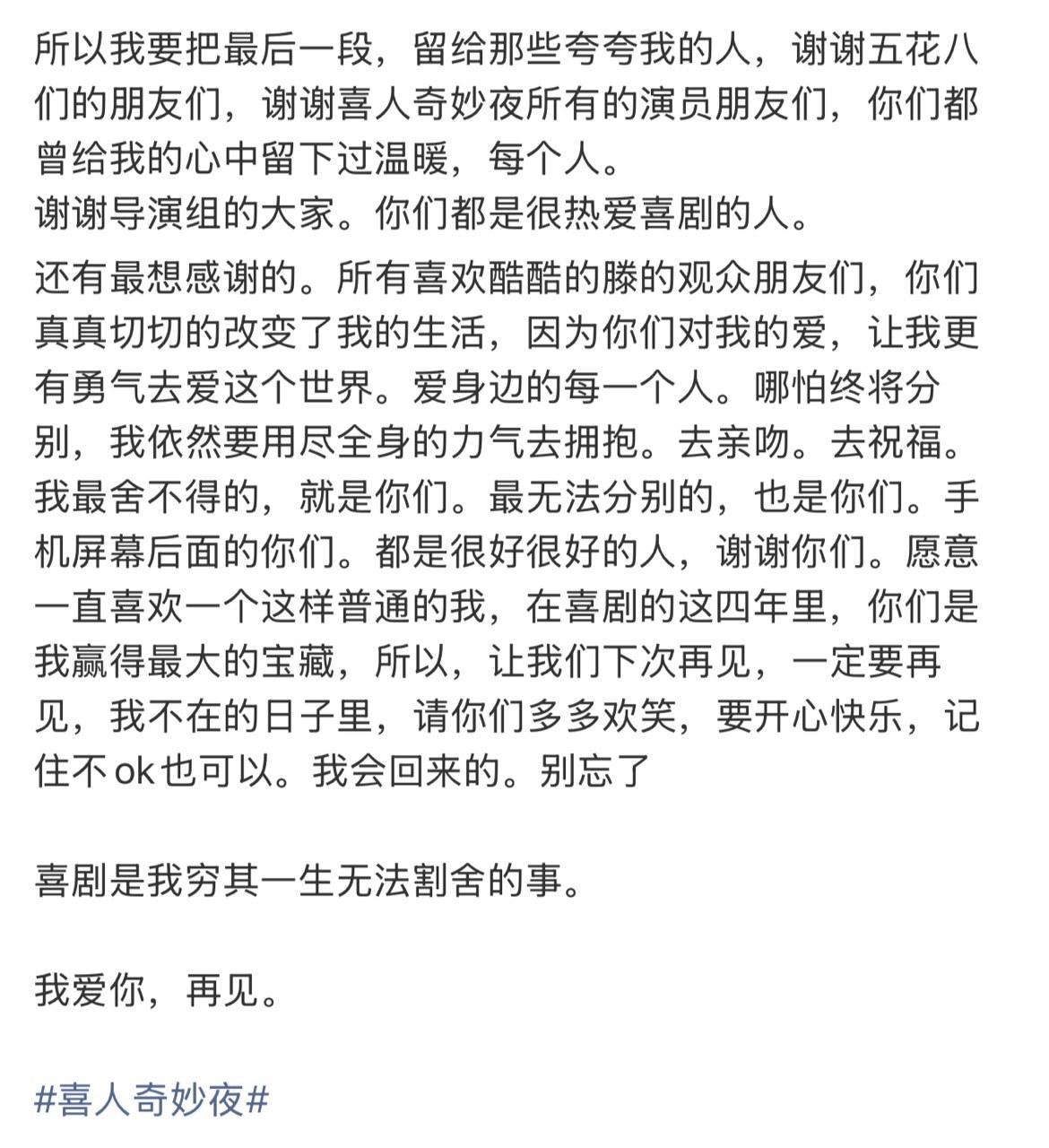 所以我要把最后一段，留给那些夸夸我的人，谢谢五花八们的朋友们，谢谢喜人奇妙夜所有的演员朋友们，你们都曾给我的心中留下过温暖，每个人。
谢谢导演组的大家。你们都是很热爱喜剧的人。

还有最想感谢的。所有喜欢酷酷的滕的观众朋友们，你们真真切切的改变了我的生活，因为你们对我的爱，让我更有勇气去爱这个世界。爱身边的每一个人。哪怕终将分别，我依然要用尽全身的力气去拥抱。去亲吻。去祝福。我最舍不得的，就是你们。最无法分别的，也是你们。手机屏幕后面的你们。都是很好很好的人，谢谢你们。愿意一直喜欢一个这样普通的我，在喜剧的这四年里，你们是我赢得最大的宝藏，所以，让我们下次再见，一定要再见，我不在的日子里，请你们多多欢笑，要开心快乐，记住不ok也可以。我会回来的。别忘了

喜剧是我穷其一生无法割舍的事。

我爱你，再见。

#喜人奇妙夜#